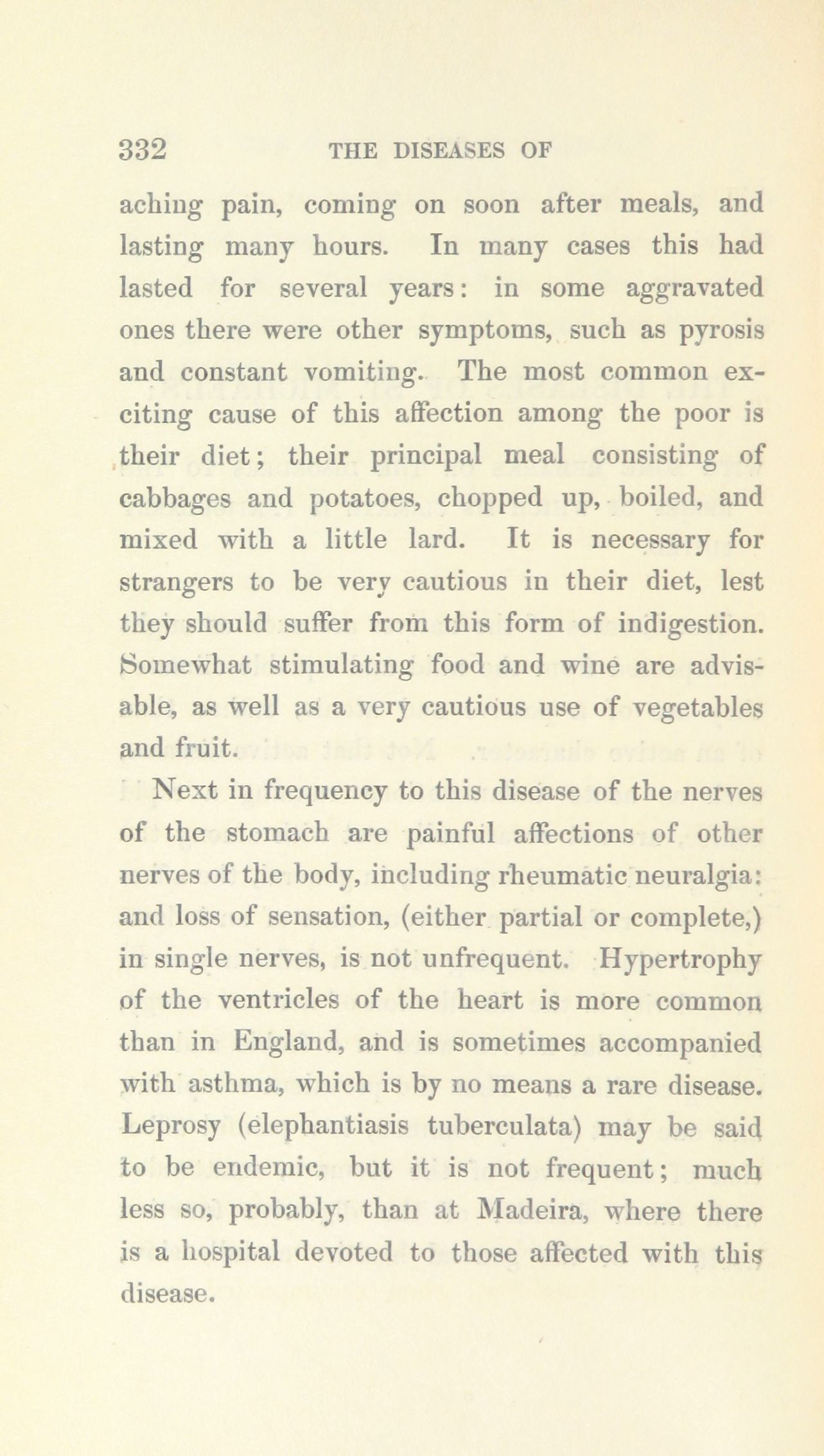 332 THE DISEASES OF

aching pain, coming on soon after meals, and lasting many hours. In many cases this had lasted for several years: in some aggravated ones there were other symptoms, such as pyrosis and constant vomiting. The most common exciting cause of this affection among the poor is their diet; their principal meal consisting of cabbages and potatoes, chopped up, boiled, and mixed with a little lard. It is necessary for strangers to be very cautious in their diet, lest they should suffer from this form of indigestion. Somewhat stimulating food and wine are advisable, as well as a very cautious use of vegetables and fruit.

Next in frequency to this disease of the nerves of the stomach are painful affections of other nerves of the body, including rheumatic neuralgia: and loss of sensation, (either partial or complete,) in single nerves, is not unfrequent. Hypertrophy of the ventricles of the heart is more common than in England, and is sometimes accompanied with asthma, which is by no means a rare disease. Leprosy (elephantiasis tuberculata) may be said to be endemic, but it is not frequent; much less so, probably, than at Madeira, where there is a hospital devoted to those affected with this disease.